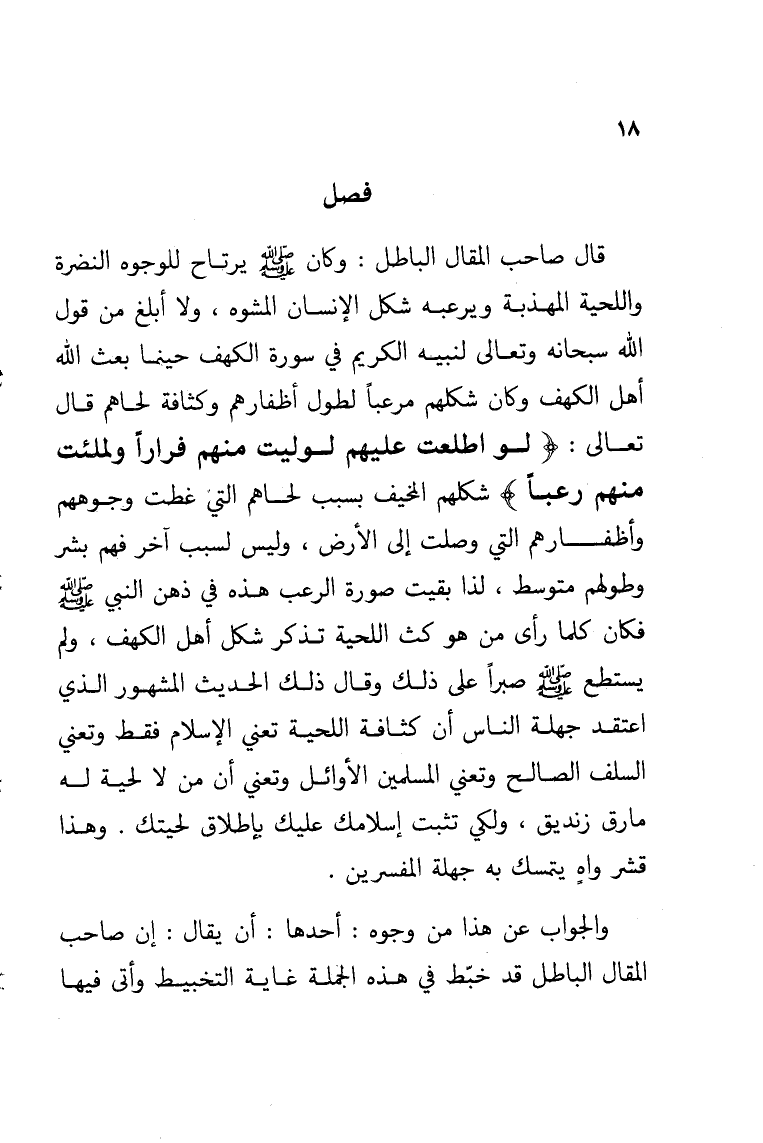 ١٨

فصل

قال صاحب المقال الباطل : وكان ﷺ يرتاح للوجوه النضرة واللحية المهذبة ويرعبه شكل الإنسان المشوه ، ولا أبلغ من قول الله سبحانه وتعالى لنبيه الكريم في سورة الكهف حينما بعث الله أهل الكهف وكان شكلهم مرعباً لطول أظفارهم وكثافة لحاهم قال تعالى : ﴿ لو اطلعت عليهم لوليت منهم فراراً ولملئت منهم رعباً ﴾ شكلهم المخيف بسبب لحاهم التي غطت وجوههم وأظفارهم التي وصلت إلى الأرض ، وليس لسبب آخر فهم بشر وطولهم متوسط ، لذا بقيت صورة الرعب هذه في ذهن النبي ﷺ فكان كلما رأى من هو كث اللحية تذكر شكل أهل الكهف ، ولم يستطع ﷺ صبراً على ذلك وقال ذلك الحديث المشهور الذي اعتقد جهلة الناس أن كثافة اللحية تعني الإسلام فقط وتعني السلف الصالح وتعني المسلمين الأوائل وتعني أن من لا لحية له مارق زنديق ، ولكي تثبت إسلامك عليك بإطلاق لحيتك . وهذا قشر واهٍ يتمسك به جهلة المفسرين .

والجواب عن هذا من وجوه : أحدها : أن يقال : إن صاحب المقال الباطل قد خبّط في هذه الجملة غاية التخبيط وأتى فيها